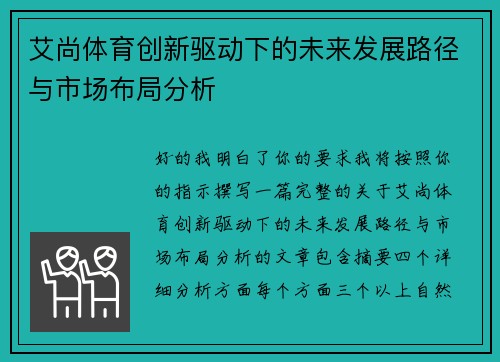 艾尚体育创新驱动下的未来发展路径与市场布局分析

好的我明白了你的要求我将按照你的指示撰写一篇完整的关于艾尚体育创新驱动下的未来发展路径与市场布局分析的文章包含摘要四个详细分析方面每个方面三个以上自然